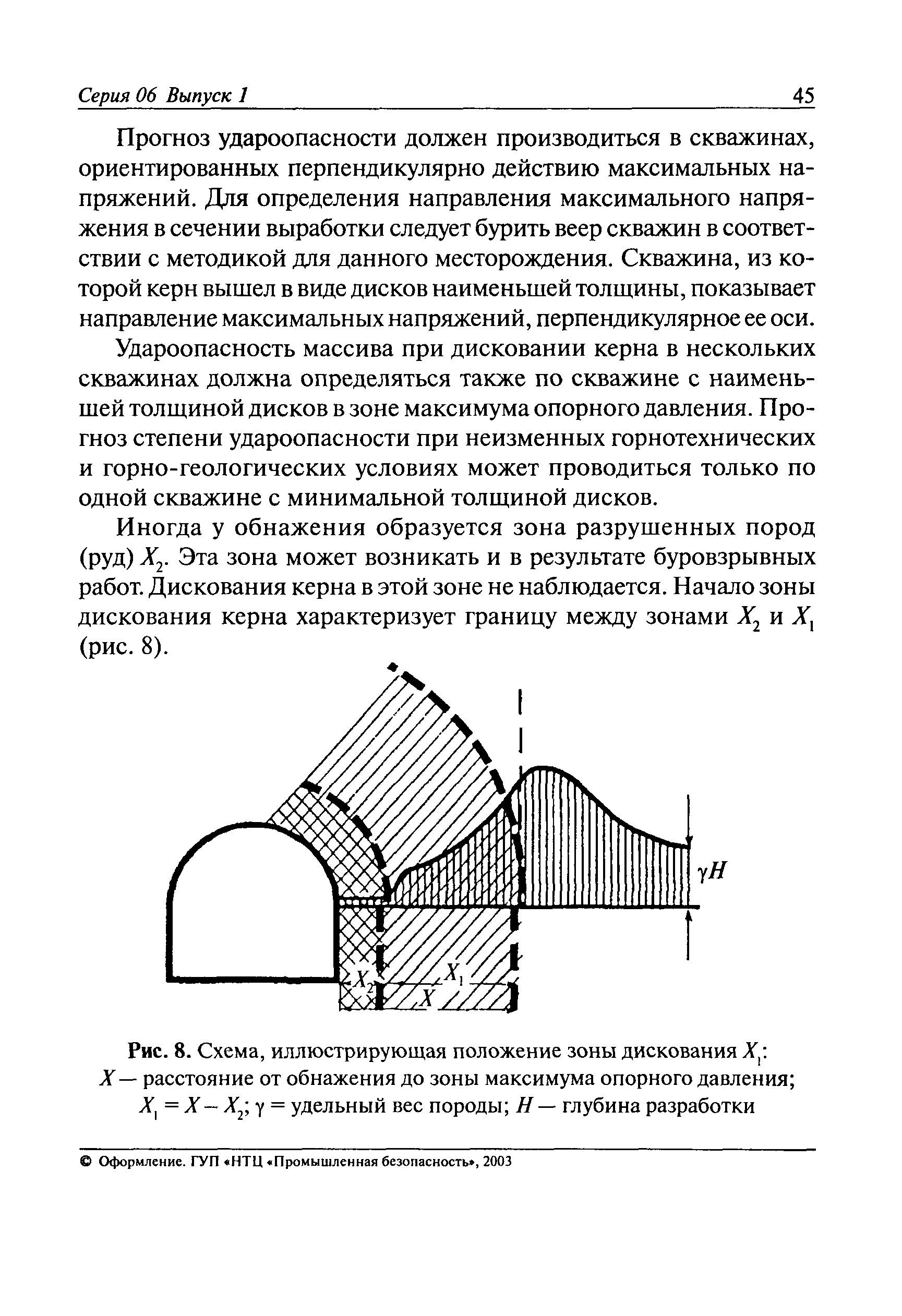 Серия 06 Выпуск 1 45

Прогноз удароопасности должен производиться в скважинах, ориентированных перпендикулярно действию максимальных напряжений. Для определения направления максимального напряжения в сечении выработки следует бурить веер скважин в соответствии с методикой для данного месторождения. Скважина, из которой керн вышел в виде дисков наименьшей толщины, показывает направление максимальных напряжений, перпендикулярное ее оси.

Удароопасность массива при дисковании керна в нескольких скважинах должна определяться также по скважине с наименьшей толщиной дисков в зоне максимума опорного давления. Прогноз степени удароопасности при неизменных горнотехнических и горно-геологических условиях может проводиться только по одной скважине с минимальной толщиной дисков.

Иногда у обнажения образуется зона разрушенных пород (руд) $X_2$. Эта зона может возникать и в результате буровзрывных работ. Дискования керна в этой зоне не наблюдается. Начало зоны дискования керна характеризует границу между зонами $X_2$ и $X_1$ (рис. 8).

$\gamma H$

$X_2$

$X_1$

$X$

Рис. 8. Схема, иллюстрирующая положение зоны дискования $X_1$: $X$ — расстояние от обнажения до зоны максимума опорного давления; $X_1 = X - X_2$; $\gamma$ = удельный вес породы; $H$ — глубина разработки

© Оформление. ГУП «НТЦ «Промышленная безопасность», 2003